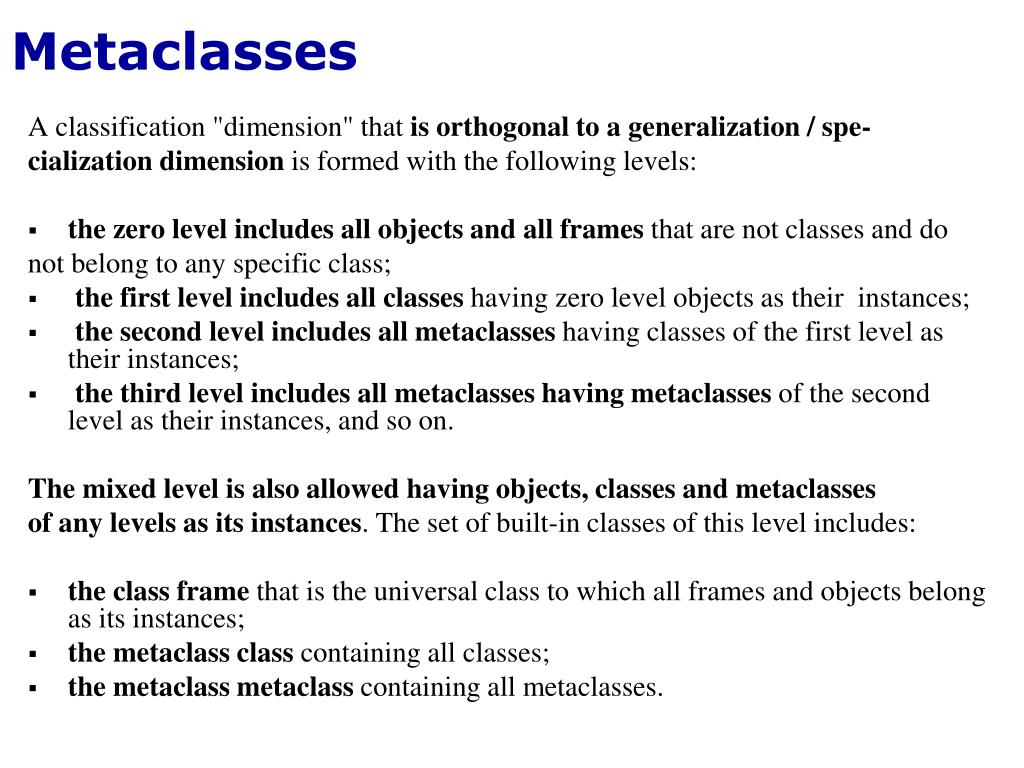 Metaclasses

A classification "dimension" that is orthogonal to a generalization / specialization dimension is formed with the following levels:

▪ the zero level includes all objects and all frames that are not classes and do not belong to any specific class;
▪ the first level includes all classes having zero level objects as their instances;
▪ the second level includes all metaclasses having classes of the first level as their instances;
▪ the third level includes all metaclasses having metaclasses of the second level as their instances, and so on.

The mixed level is also allowed having objects, classes and metaclasses of any levels as its instances. The set of built-in classes of this level includes:

▪ the class frame that is the universal class to which all frames and objects belong as its instances;
▪ the metaclass class containing all classes;
▪ the metaclass metaclass containing all metaclasses.